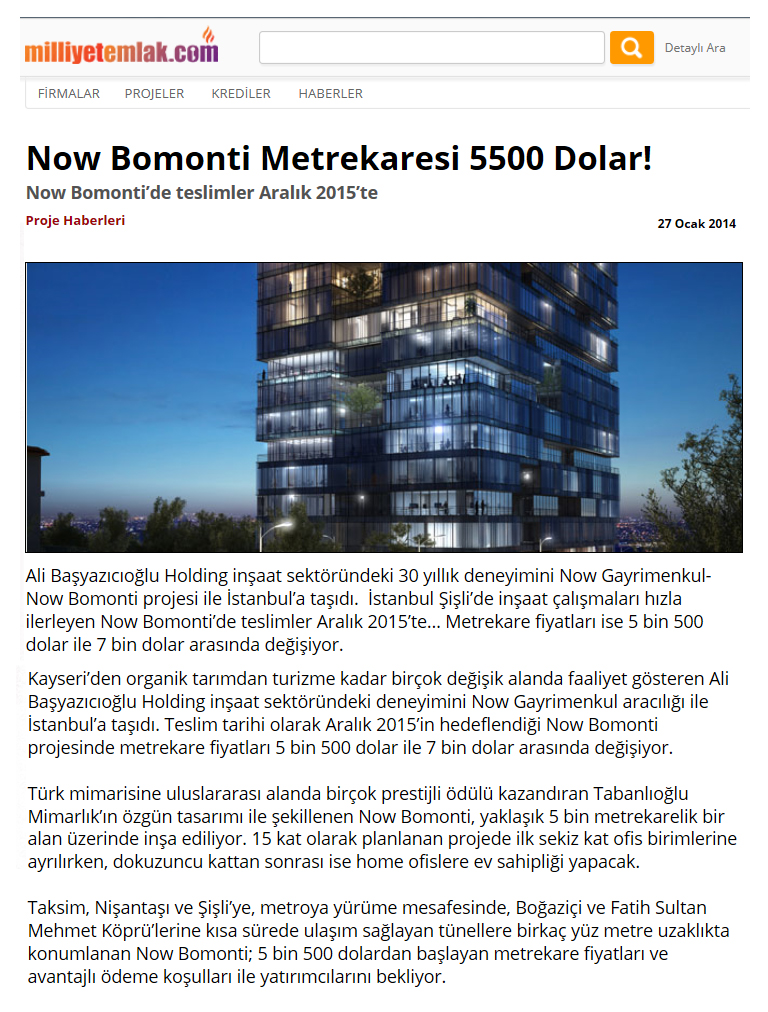 milliyetemlak.com

Detaylı Ara

FİRMALAR PROJELER KREDİLER HABERLER

Now Bomonti Metrekaresi 5500 Dolar!

Now Bomonti'de teslimler Aralık 2015'te

Proje Haberleri

27 Ocak 2014

Ali Başyazıcıoğlu Holding inşaat sektöründeki 30 yıllık deneyimini Now Gayrimenkul-Now Bomonti projesi ile İstanbul'a taşıdı. İstanbul Şişli'de inşaat çalışmaları hızla ilerleyen Now Bomonti'de teslimler Aralık 2015'te... Metrekare fiyatları ise 5 bin 500 dolar ile 7 bin dolar arasında değişiyor.

Kayseri'den organik tarımdan turizme kadar birçok değişik alanda faaliyet gösteren Ali Başyazıcıoğlu Holding inşaat sektöründeki deneyimini Now Gayrimenkul aracılığı ile İstanbul'a taşıdı. Teslim tarihi olarak Aralık 2015'in hedeflendiği Now Bomonti projesinde metrekare fiyatları 5 bin 500 dolar ile 7 bin dolar arasında değişiyor.

Türk mimarisine uluslararası alanda birçok prestijli ödülü kazandıran Tabanlıoğlu Mimarlık'ın özgün tasarımı ile şekillenen Now Bomonti, yaklaşık 5 bin metrekarelik bir alan üzerinde inşa ediliyor. 15 kat olarak planlanan projede ilk sekiz kat ofis birimlerine ayrılırken, dokuzuncu kattan sonrası ise home ofislere ev sahipliği yapacak.

Taksim, Nişantaşı ve Şişli'ye, metroya yürüme mesafesinde, Boğaziçi ve Fatih Sultan Mehmet Köprü'lerine kısa sürede ulaşım sağlayan tünellere birkaç yüz metre uzaklıkta konumlanan Now Bomonti; 5 bin 500 dolardan başlayan metrekare fiyatları ve avantajlı ödeme koşulları ile yatırımcılarını bekliyor.